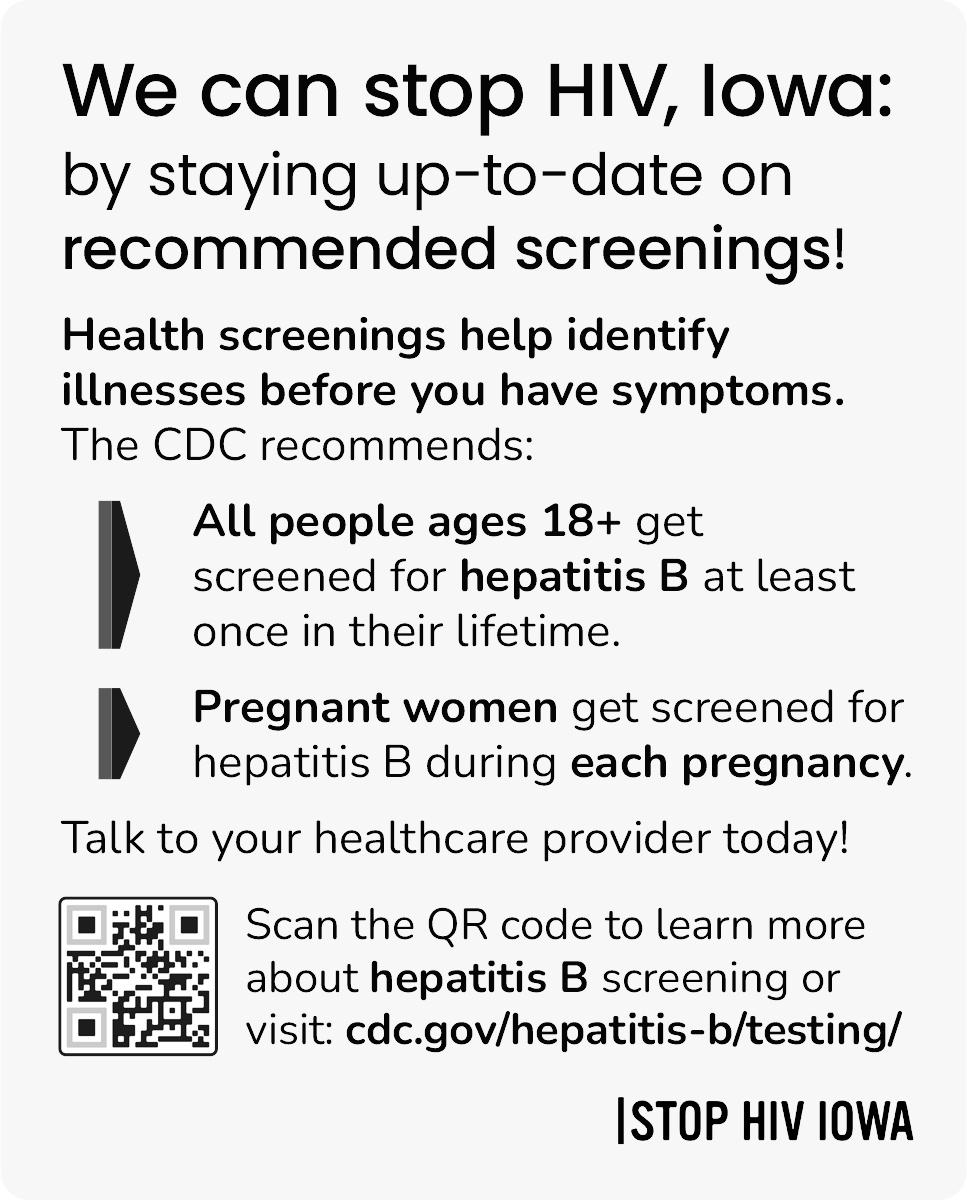 We can stop HIV, Iowa:
by staying up-to-date on recommended screenings!

Health screenings help identify illnesses before you have symptoms. The CDC recommends:

All people ages 18+ get screened for hepatitis B at least once in their lifetime.

Pregnant women get screened for hepatitis B during each pregnancy.

Talk to your healthcare provider today!

Scan the QR code to learn more about hepatitis B screening or visit: cdc.gov/hepatitis-b/testing/

|STOP HIV IOWA